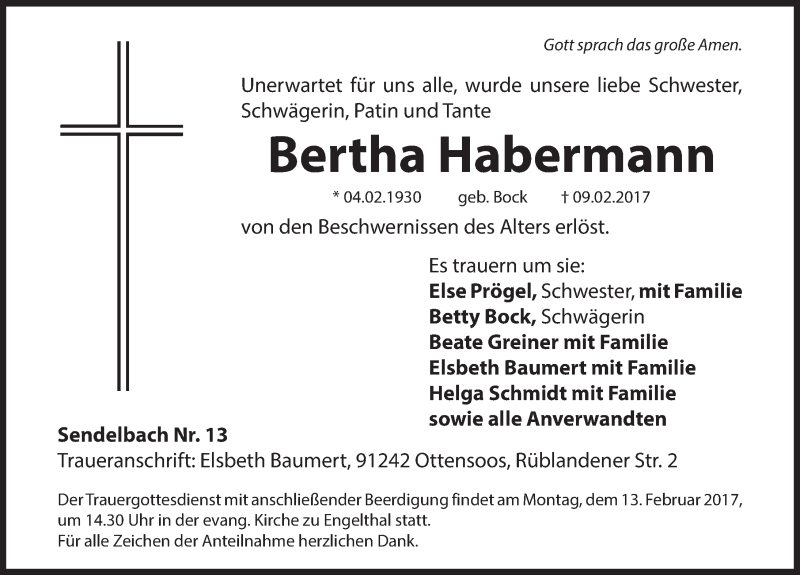 Gott sprach das große Amen.

Unerwartet für uns alle, wurde unsere liebe Schwester, Schwägerin, Patin und Tante

Bertha Habermann

* 04.02.1930 geb. Bock † 09.02.2017

von den Beschwernissen des Alters erlöst.

Es trauern um sie:
Else Prögel, Schwester, mit Familie
Betty Bock, Schwägerin
Beate Greiner mit Familie
Elsbeth Baumert mit Familie
Helga Schmidt mit Familie
sowie alle Anverwandten

Sendelbach Nr. 13
Traueranschrift: Elsbeth Baumert, 91242 Ottensoos, Rüblandener Str. 2

Der Trauergottesdienst mit anschließender Beerdigung findet am Montag, dem 13. Februar 2017, um 14.30 Uhr in der evang. Kirche zu Engelthal statt.
Für alle Zeichen der Anteilnahme herzlichen Dank.